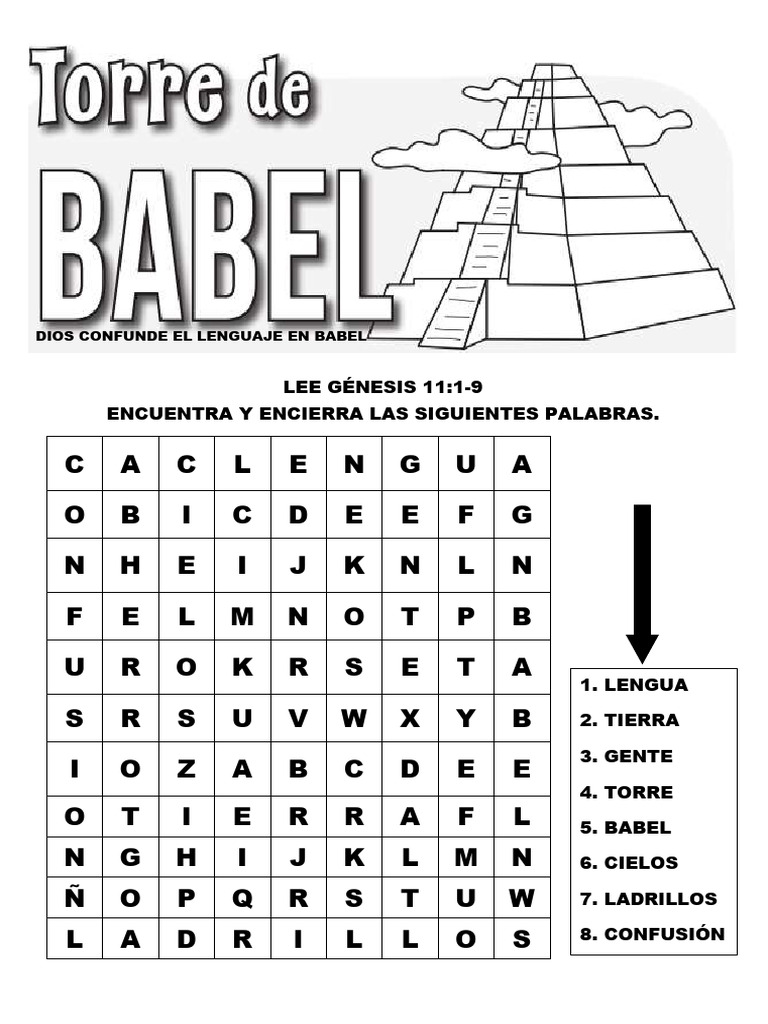 Torre de

BABEL

DIOS CONFUNDE EL LENGUAJE EN BABEL

LEE GÉNESIS 11:1-9
ENCUENTRA Y ENCIERRA LAS SIGUIENTES PALABRAS.

| C | A | C | L | E | N | G | U | A |
|---|---|---|---|---|---|---|---|---|
| O | B | I | C | D | E | E | F | G |
| N | H | E | I | J | K | N | L | N |
| F | E | L | M | N | O | T | P | B |
| U | R | O | K | R | S | E | T | A |
| S | R | S | U | V | W | X | Y | B |
| I | O | Z | A | B | C | D | E | E |
| O | T | I | E | R | R | A | F | L |
| N | G | H | I | J | K | L | M | N |
| Ñ | O | P | Q | R | S | T | U | W |
| L | A | D | R | I | L | L | O | S |

1. LENGUA
2. TIERRA
3. GENTE
4. TORRE
5. BABEL
6. CIELOS
7. LADRILLOS
8. CONFUSIÓN